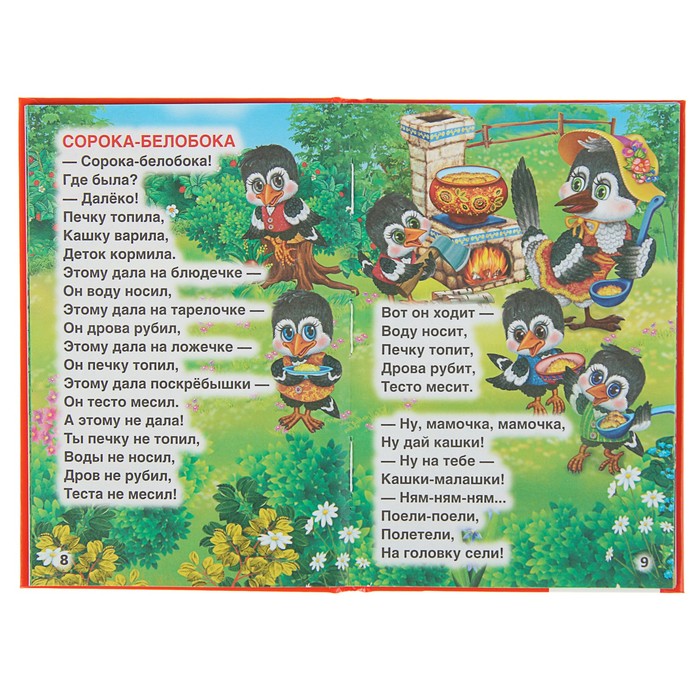 СОРОКА-БЕЛОБОКА

— Сорока-белобока!
Где была?
— Далёко!
Печку топила,
Кашку варила,
Деток кормила.
Этому дала на блюдечке —
Он воду носил,
Этому дала на тарелочке —
Он дрова рубил,
Этому дала на ложечке —
Он печку топил,
Этому дала поскрёбышки —
Он тесто месил.
А этому не дала!
Ты печку не топил,
Воды не носил,
Дров не рубил,
Теста не месил!

8

Вот он ходит —
Воду носит,
Печку топит,
Дрова рубит,
Тесто месит.

— Ну, мамочка, мамочка,
Ну дай кашки!
— Ну на тебе —
Кашки-малашки!
— Ням-ням-ням...
Поели-поели,
Полетели,
На головку сели!

9